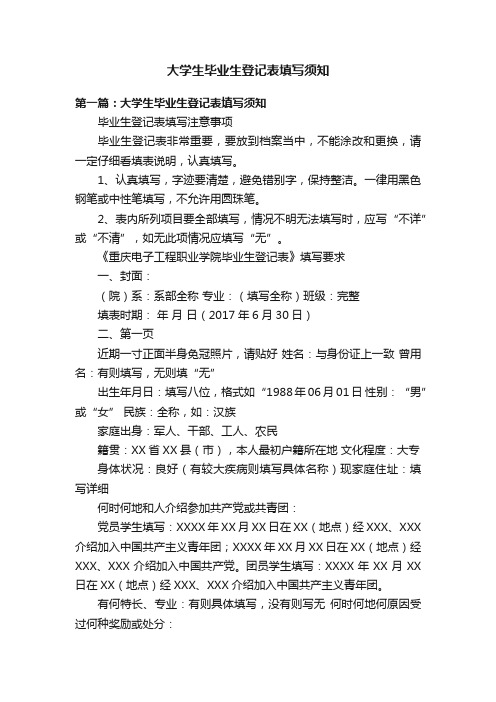 大学生毕业生登记表填写须知

第一篇：大学生毕业生登记表填写须知

毕业生登记表填写注意事项

毕业生登记表非常重要，要放到档案当中，不能涂改和更换，请一定仔细看填表说明，认真填写。

1、认真填写，字迹要清楚，避免错别字，保持整洁。一律用黑色钢笔或中性笔填写，不允许用圆珠笔。

2、表内所列项目要全部填写，情况不明无法填写时，应写“不详”或“不清”，如无此项情况应填写“无”。

《重庆电子工程职业学院毕业生登记表》填写要求

一、封面：

（院）系：系部全称 专业：（填写全称）班级：完整

填表时期： 年 月 日（2017 年 6 月 30 日）

二、第一页

近期一寸正面半身免冠照片，请贴好 姓名：与身份证上一致 曾用名：有则填写，无则填“无”

出生年月日：填写八位，格式如“1988 年 06 月 01 日 性别：“男”或“女” 民族：全称，如：汉族

家庭出身：军人、干部、工人、农民

籍贯：XX 省 XX 县（市），本人最初户籍所在地 文化程度：大专

身体状况：良好（有较大疾病则填写具体名称）现家庭住址：填写详细

何时何地和人介绍参加共产党或共青团：

党员学生填写：XXXX 年 XX 月 XX 日在 XX（地点）经 XXX、XXX 介绍加入中国共产主义青年团；XXXX 年 XX 月 XX 日在 XX（地点）经 XXX、XXX 介绍加入中国共产党。团员学生填写：XXXX 年 XX 月 XX 日在 XX（地点）经 XXX、XXX 介绍加入中国共产主义青年团。

有何特长、专业：有则具体填写，没有则写无 何时何地何原因受过何种奖励或处分：